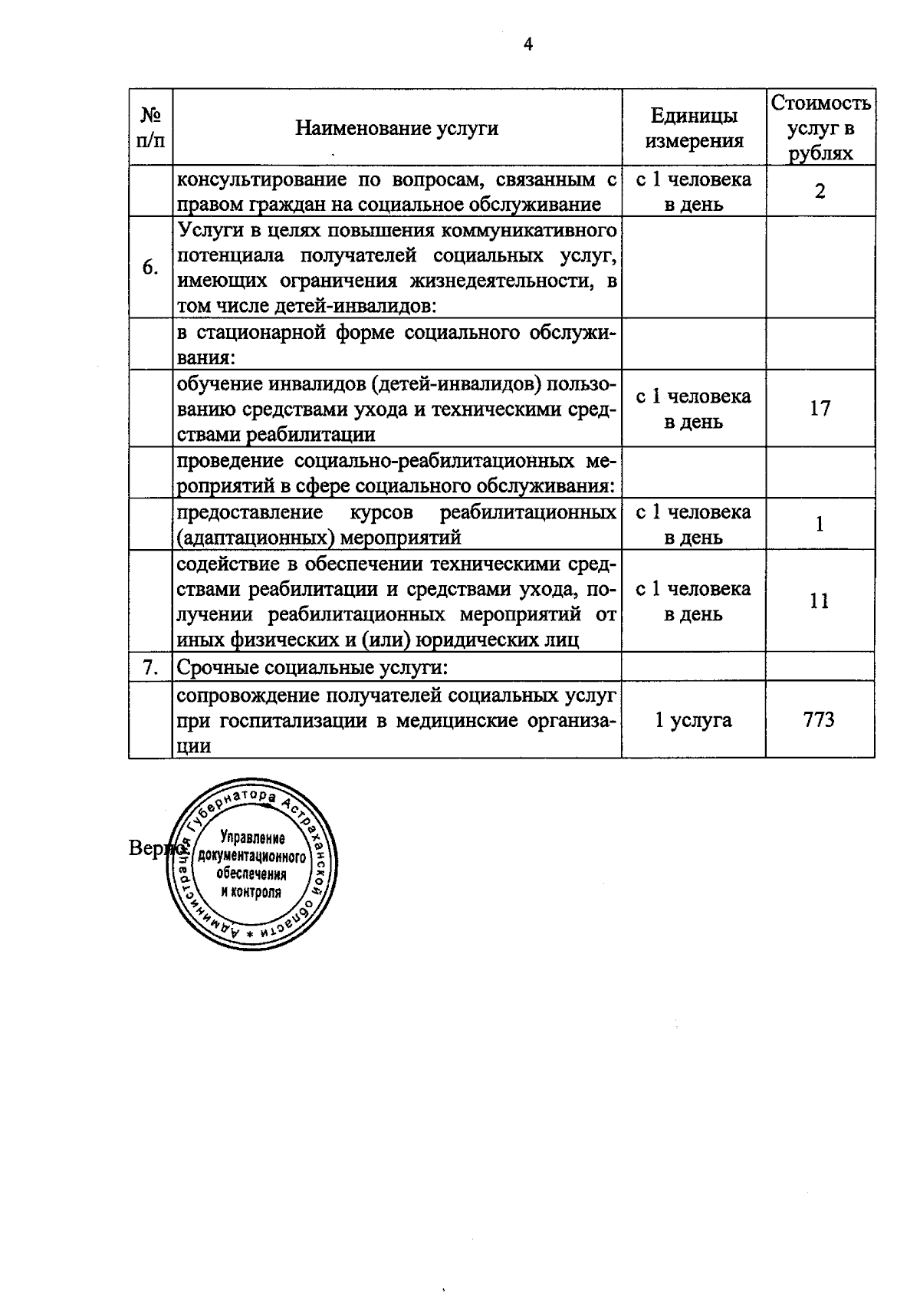 4

| № п/п | Наименование услуги | Единицы измерения | Стоимость услуг в рублях |
|---|---|---|---|
| | консультирование по вопросам, связанным с правом граждан на социальное обслуживание | с 1 человека в день | 2 |
| 6. | Услуги в целях повышения коммуникативного потенциала получателей социальных услуг, имеющих ограничения жизнедеятельности, в том числе детей-инвалидов: | | |
| | в стационарной форме социального обслуживания: | | |
| | обучение инвалидов (детей-инвалидов) пользованию средствами ухода и техническими средствами реабилитации | с 1 человека в день | 17 |
| | проведение социально-реабилитационных мероприятий в сфере социального обслуживания: | | |
| | предоставление курсов реабилитационных (адаптационных) мероприятий | с 1 человека в день | 1 |
| | содействие в обеспечении техническими средствами реабилитации и средствами ухода, получении реабилитационных мероприятий от иных физических и (или) юридических лиц | с 1 человека в день | 11 |
| 7. | Срочные социальные услуги: | | |
| | сопровождение получателей социальных услуг при госпитализации в медицинские организации | 1 услуга | 773 |

Верно

Администрация Губернатора Астраханской области * Управление документационного обеспечения и контроля